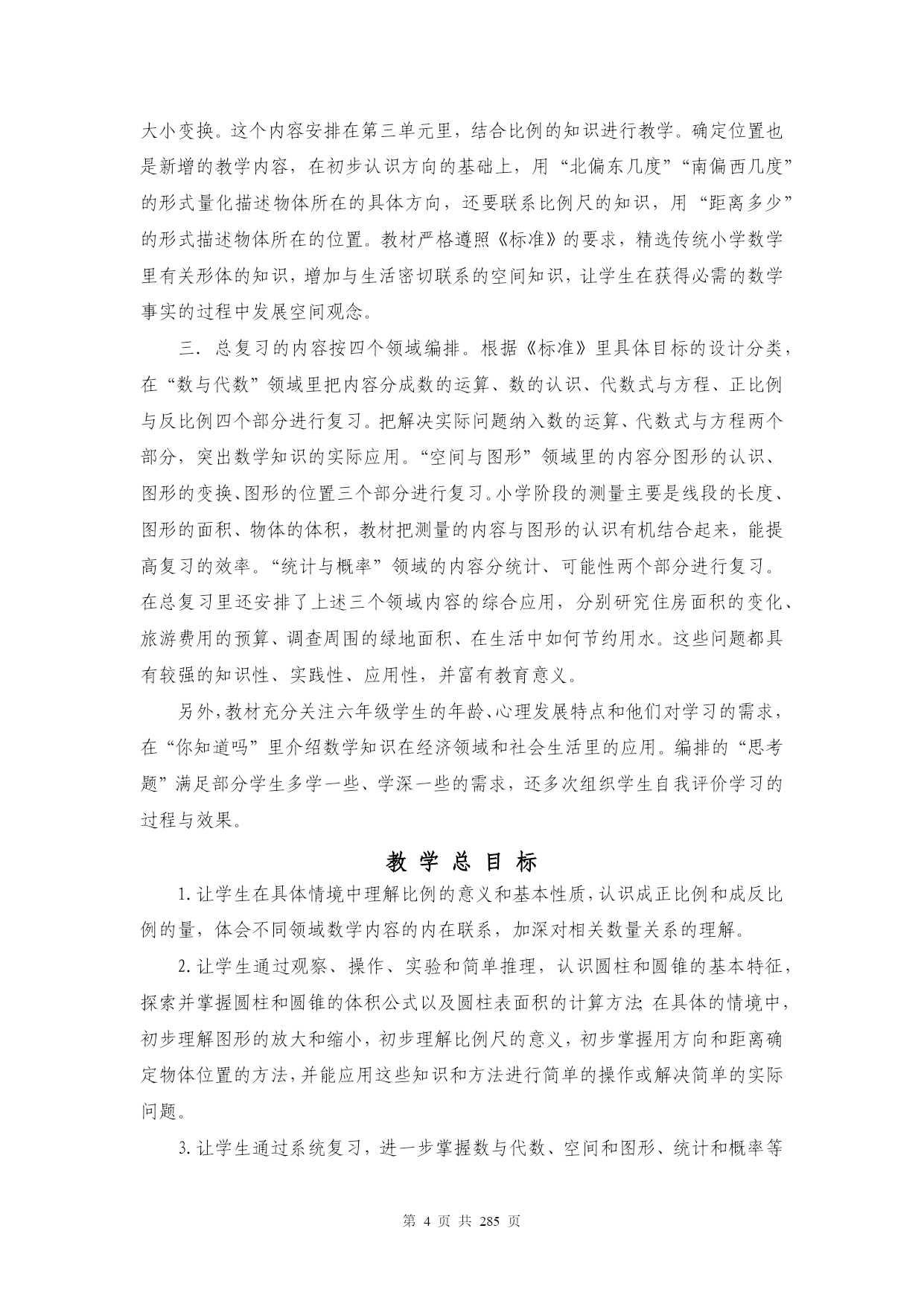 大小变换。这个内容安排在第三单元里，结合比例的知识进行教学。确定位置也是新增的教学内容，在初步认识方向的基础上，用“北偏东几度”“南偏西几度”的形式量化描述物体所在的具体方向，还要联系比例尺的知识，用“距离多少”的形式描述物体所在的位置。教材严格遵照《标准》的要求，精选传统小学数学里有关形体的知识，增加与生活密切联系的空间知识，让学生在获得必需的数学事实的过程中发展空间观念。

三．总复习的内容按四个领域编排。根据《标准》里具体目标的设计分类，在“数与代数”领域里把内容分成数的运算、数的认识、代数式与方程、正比例与反比例四个部分进行复习。把解决实际问题纳入数的运算、代数式与方程两个部分，突出数学知识的实际应用。“空间与图形”领域里的内容分图形的认识、图形的变换、图形的位置三个部分进行复习。小学阶段的测量主要是线段的长度、图形的面积、物体的体积，教材把测量的内容与图形的认识有机结合起来，能提高复习的效率。“统计与概率”领域的内容分统计、可能性两个部分进行复习。在总复习里还安排了上述三个领域内容的综合应用，分别研究住房面积的变化、旅游费用的预算、调查周围的绿地面积、在生活中如何节约用水。这些问题都具有较强的知识性、实践性、应用性，并富有教育意义。

另外，教材充分关注六年级学生的年龄、心理发展特点和他们对学习的需求，在“你知道吗”里介绍数学知识在经济领域和社会生活里的应用。编排的“思考题”满足部分学生多学一些、学深一些的需求，还多次组织学生自我评价学习的过程与效果。

教 学 总 目 标

1. 让学生在具体情境中理解比例的意义和基本性质，认识成正比例和成反比例的量，体会不同领域数学内容的内在联系，加深对相关数量关系的理解。

2. 让学生通过观察、操作、实验和简单推理，认识圆柱和圆锥的基本特征，探索并掌握圆柱和圆锥的体积公式以及圆柱表面积的计算方法；在具体的情境中，初步理解图形的放大和缩小，初步理解比例尺的意义，初步掌握用方向和距离确定物体位置的方法，并能应用这些知识和方法进行简单的操作或解决简单的实际问题。

3. 让学生通过系统复习，进一步掌握数与代数、空间和图形、统计和概率等

第 4 页 共 285 页